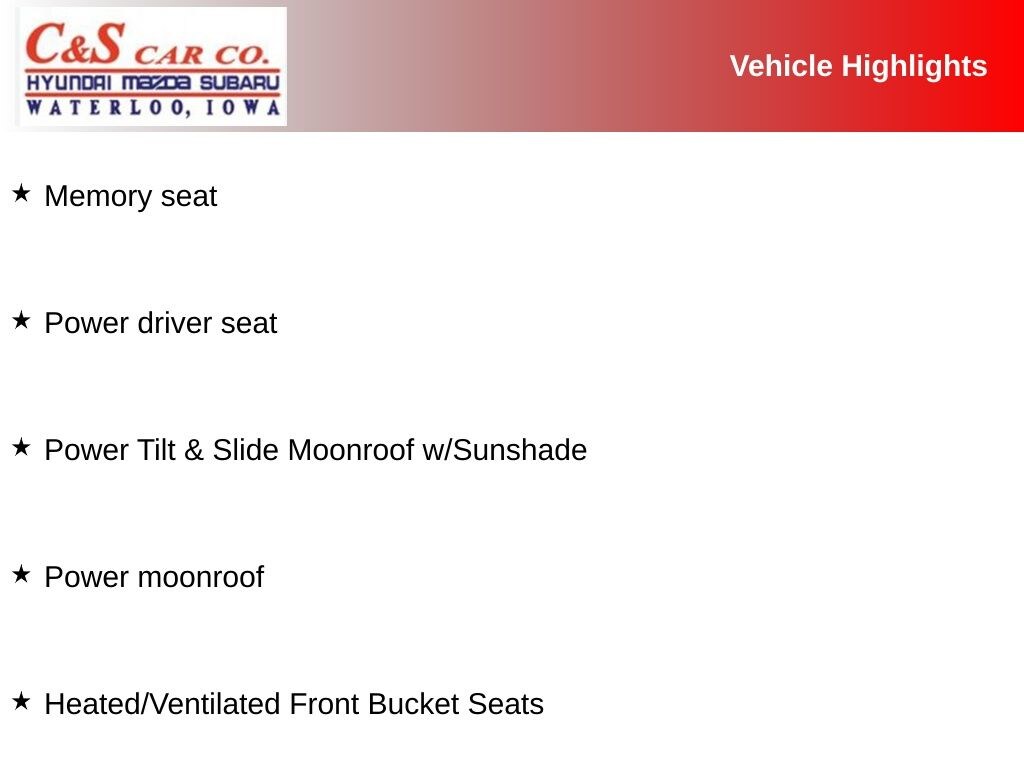 C&S CAR CO.
HYUNDAI MAZDA SUBARU
WATERLOO, IOWA

Vehicle Highlights

★ Memory seat

★ Power driver seat

★ Power Tilt & Slide Moonroof w/Sunshade

★ Power moonroof

★ Heated/Ventilated Front Bucket Seats